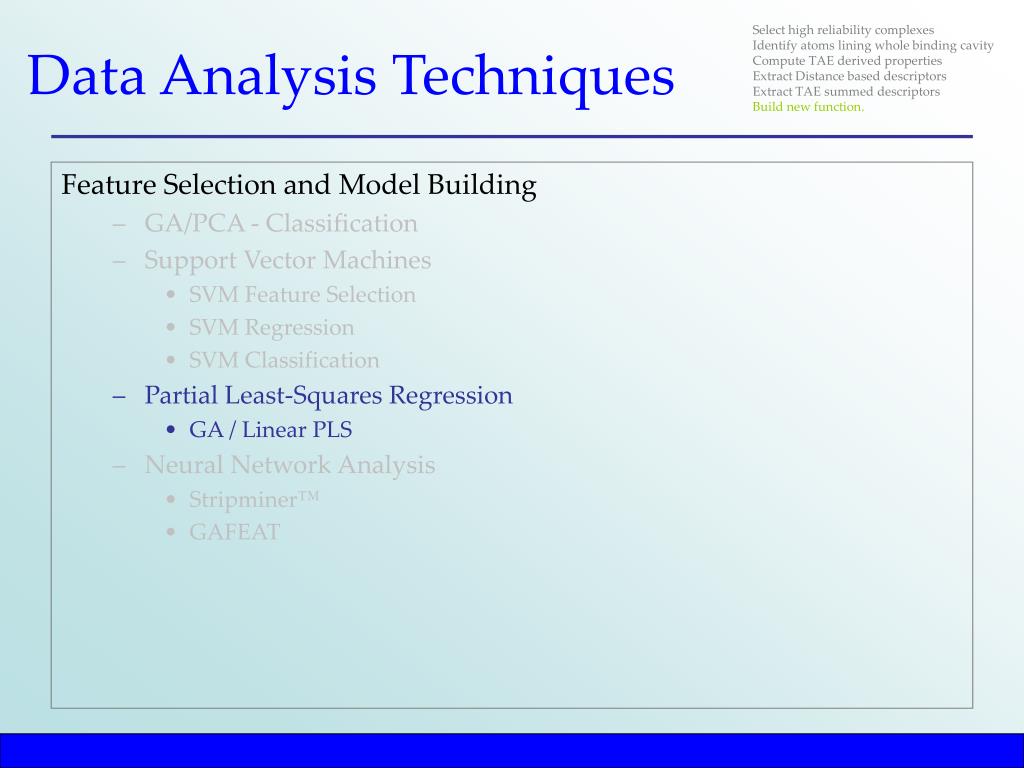 Data Analysis Techniques

Select high reliability complexes
Identify atoms lining whole binding cavity
Compute TAE derived properties
Extract Distance based descriptors
Extract TAE summed descriptors
Build new function.

Feature Selection and Model Building
– GA/PCA - Classification
– Support Vector Machines
• SVM Feature Selection
• SVM Regression
• SVM Classification
– Partial Least-Squares Regression
• GA / Linear PLS
– Neural Network Analysis
• Stripminer™
• GAFEAT